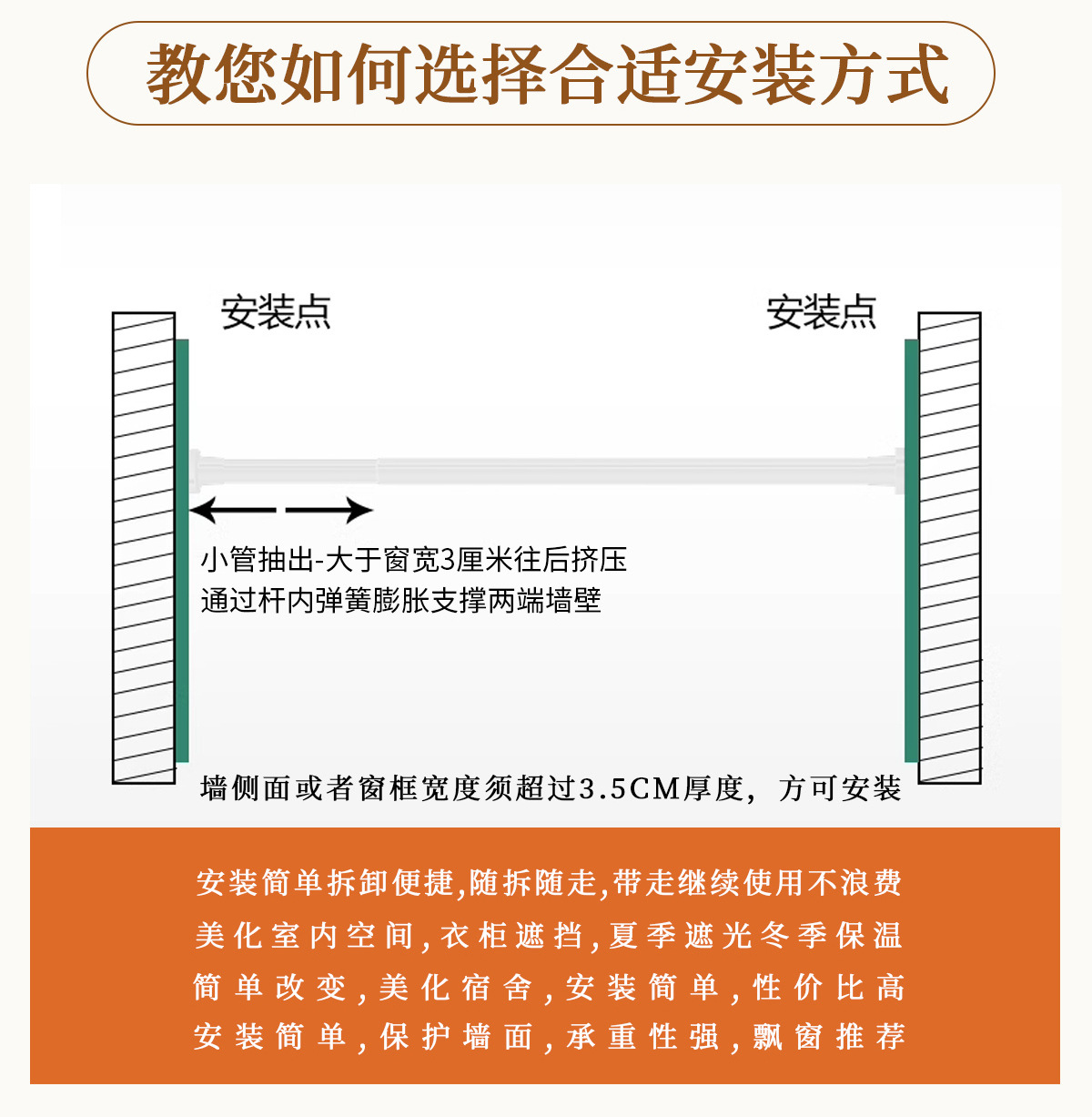 教您如何选择合适安装方式

安装点

安装点

小管抽出-大于窗宽3厘米往后挤压
通过杆内弹簧膨胀支撑两端墙壁

墙侧面或者窗框宽度须超过3.5CM厚度，方可安装

安装简单拆卸便捷,随拆随走,带走继续使用不浪费
美化室内空间,衣柜遮挡,夏季遮光冬季保温
简单改变,美化宿舍,安装简单,性价比高
安装简单,保护墙面,承重性强,飘窗推荐